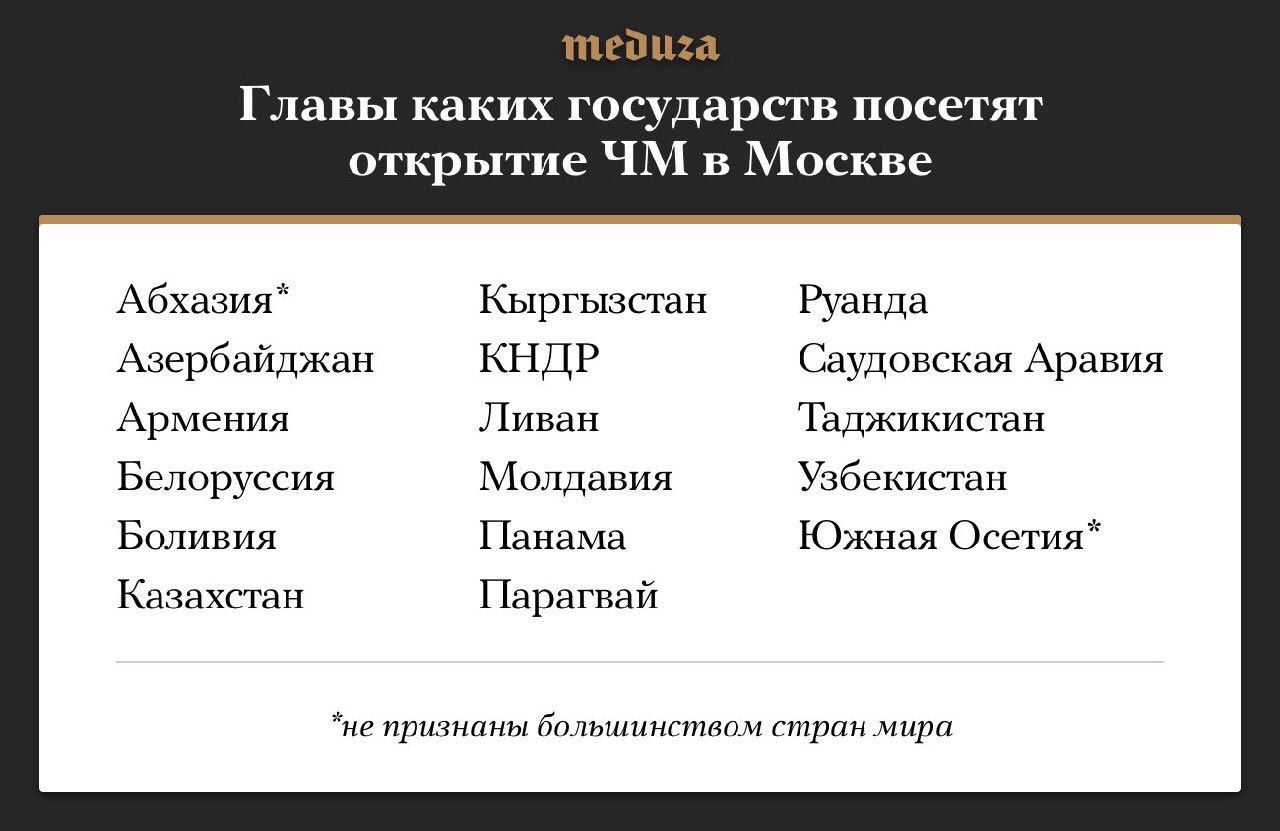 meduza

Главы каких государств посетят открытие ЧМ в Москве

Абхазия*
Азербайджан
Армения
Белоруссия
Боливия
Казахстан

Кыргызстан
КНДР
Ливан
Молдавия
Панама
Парагвай

Руанда
Саудовская Аравия
Таджикистан
Узбекистан
Южная Осетия*

*не признаны большинством стран мира